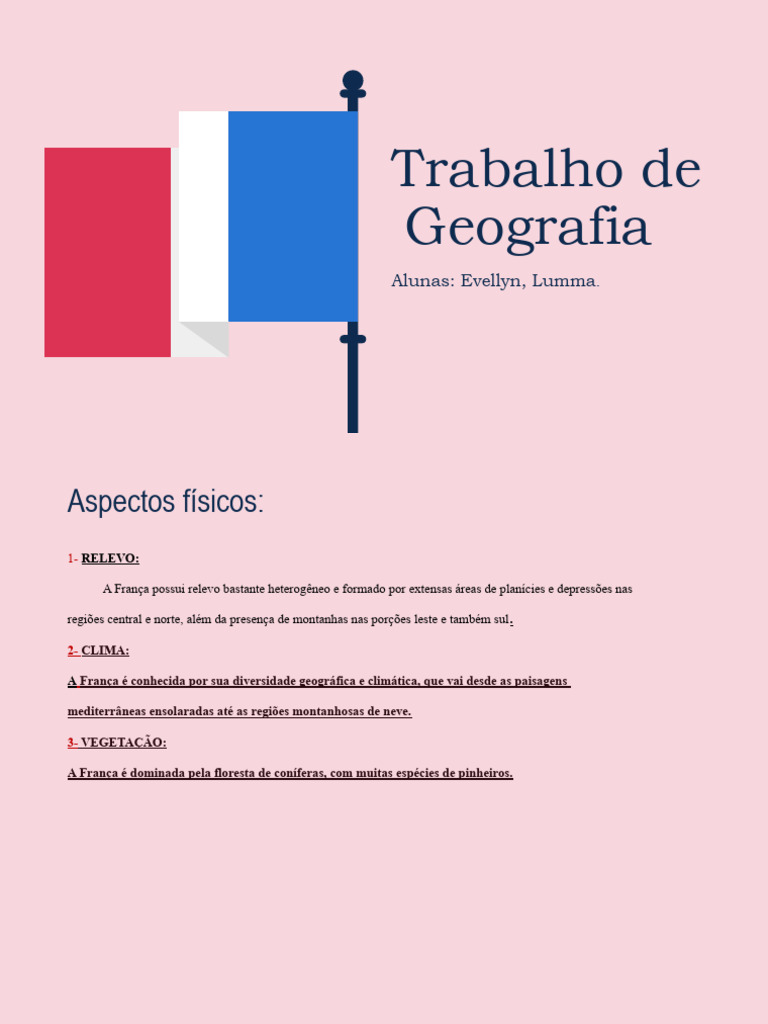 Trabalho de Geografia

Alunas: Evellyn, Lumma.

Aspectos físicos:

1- RELEVO:

A França possui relevo bastante heterogêneo e formado por extensas áreas de planícies e depressões nas regiões central e norte, além da presença de montanhas nas porções leste e também sul.

2- CLIMA:

A França é conhecida por sua diversidade geográfica e climática, que vai desde as paisagens mediterrâneas ensolaradas até as regiões montanhosas de neve.

3- VEGETAÇÃO:

A França é dominada pela floresta de coníferas, com muitas espécies de pinheiros.